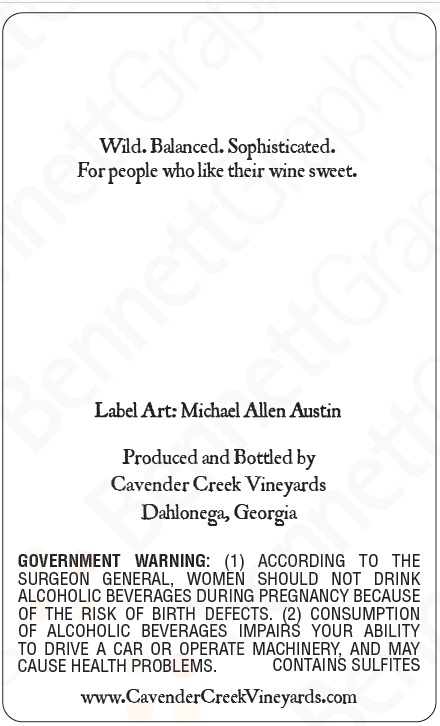 Wild. Balanced. Sophisticated.
For people who like their wine sweet.

Label Art: Michael Allen Austin

Produced and Bottled by
Cavender Creek Vineyards
Dahlonega, Georgia

GOVERNMENT WARNING: (1) ACCORDING TO THE SURGEON GENERAL, WOMEN SHOULD NOT DRINK ALCOHOLIC BEVERAGES DURING PREGNANCY BECAUSE OF THE RISK OF BIRTH DEFECTS. (2) CONSUMPTION OF ALCOHOLIC BEVERAGES IMPAIRS YOUR ABILITY TO DRIVE A CAR OR OPERATE MACHINERY, AND MAY CAUSE HEALTH PROBLEMS. CONTAINS SULFITES

www.CavenderCreekVineyards.com

BennettGraphics